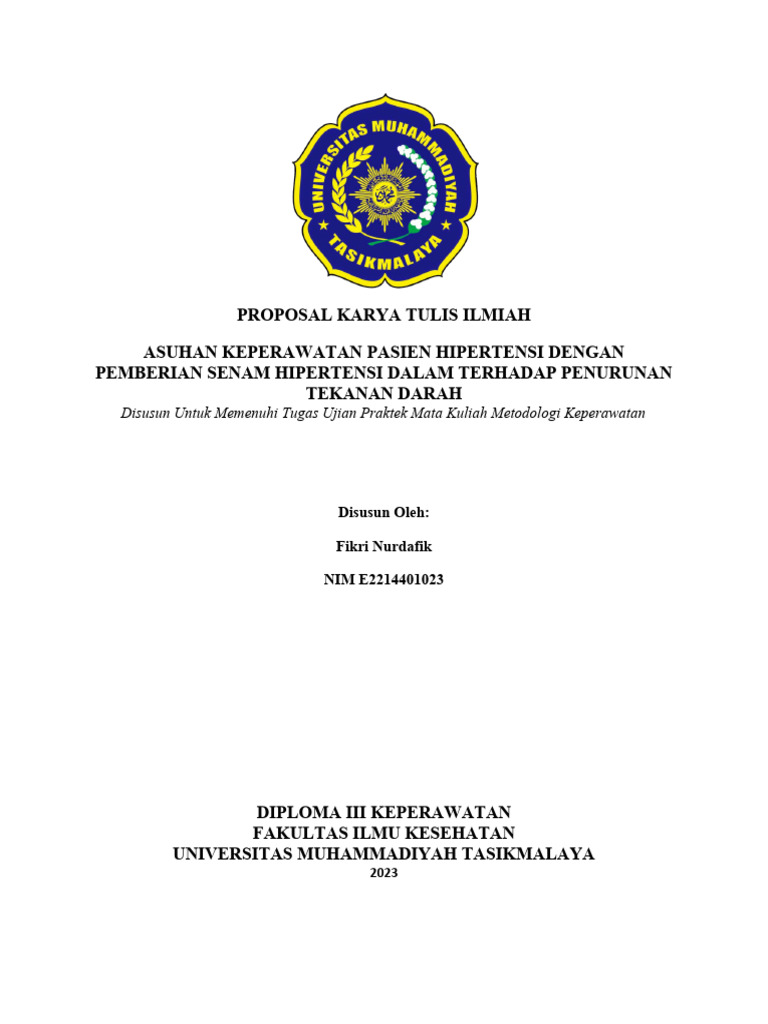 UNIVERSITAS MUHAMMADIYAH
TASIKMALAYA

PROPOSAL KARYA TULIS ILMIAH

ASUHAN KEPERAWATAN PASIEN HIPERTENSI DENGAN PEMBERIAN SENAM HIPERTENSI DALAM TERHADAP PENURUNAN TEKANAN DARAH
Disusun Untuk Memenuhi Tugas Ujian Praktek Mata Kuliah Metodologi Keperawatan

Disusun Oleh:

Fikri Nurdafik

NIM E2214401023

DIPLOMA III KEPERAWATAN
FAKULTAS ILMU KESEHATAN
UNIVERSITAS MUHAMMADIYAH TASIKMALAYA
2023